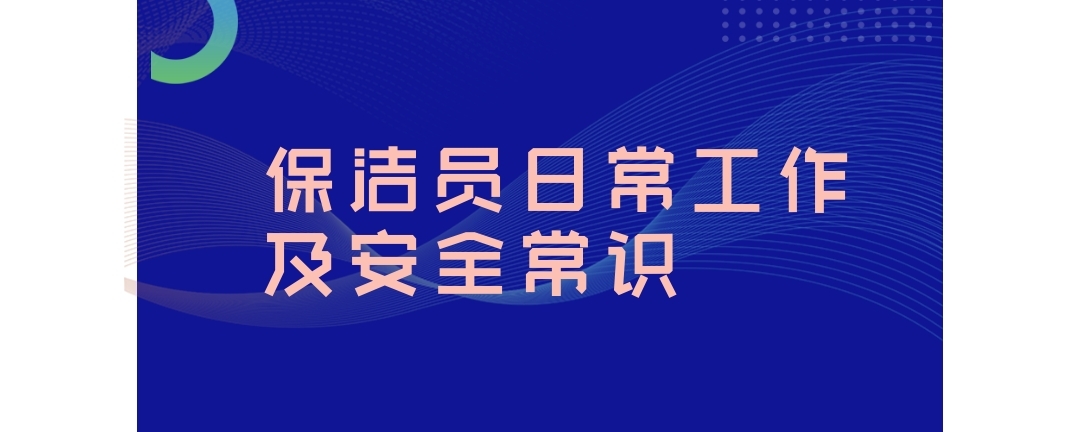 保洁员日常工作及安全常识